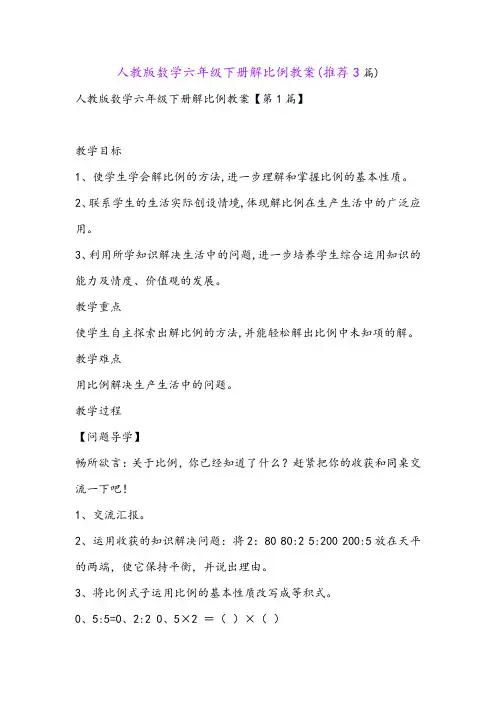 人教版数学六年级下册解比例教案(推荐3篇)

人教版数学六年级下册解比例教案【第1篇】

教学目标

1、使学生学会解比例的方法,进一步理解和掌握比例的基本性质。

2、联系学生的生活实际创设情境,体现解比例在生产生活中的广泛应用。

3、利用所学知识解决生活中的问题,进一步培养学生综合运用知识的能力及情度、价值观的发展。

教学重点

使学生自主探索出解比例的方法,并能轻松解出比例中未知项的解。

教学难点

用比例解决生产生活中的问题。

教学过程

【问题导学】

畅所欲言：关于比例，你已经知道了什么？赶紧把你的收获和同桌交流一下吧！

1、交流汇报。

2、运用收获的知识解决问题：将2：80 80:2 5:200 200:5 放在天平的两端，使它保持平衡，并说出理由。

3、将比例式子运用比例的基本性质改写成等积式。

0、5:5=0、2:2 0、5×2 ＝（ ）×（ ）